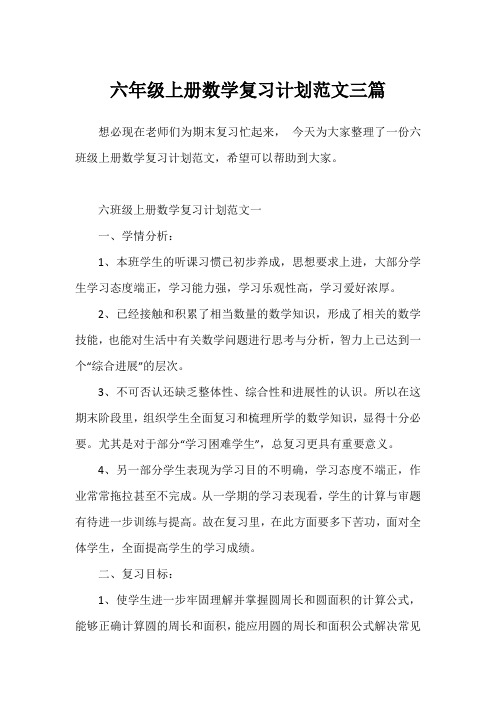 六年级上册数学复习计划范文三篇

想必现在老师们为期末复习忙起来， 今天为大家整理了一份六班级上册数学复习计划范文，希望可以帮助到大家。

六班级上册数学复习计划范文一

一、学情分析：

1、本班学生的听课习惯已初步养成，思想要求上进，大部分学生学习态度端正，学习能力强，学习乐观性高，学习爱好浓厚。

2、已经接触和积累了相当数量的数学知识，形成了相关的数学技能，也能对生活中有关数学问题进行思考与分析，智力上已达到一个“综合进展”的层次。

3、不可否认还缺乏整体性、综合性和进展性的认识。所以在这期末阶段里，组织学生全面复习和梳理所学的数学知识，显得十分必要。尤其是对于部分“学习困难学生”，总复习更具有重要意义。

4、另一部分学生表现为学习目的不明确，学习态度不端正，作业常常拖拉甚至不完成。从一学期的学习表现看，学生的计算与审题有待进一步训练与提高。故在复习里，在此方面要多下苦功，面对全体学生，全面提高学生的学习成绩。

二、复习目标：

1、使学生进一步牢固理解并掌握圆周长和圆面积的计算公式，能够正确计算圆的周长和面积，能应用圆的周长和面积公式解决常见